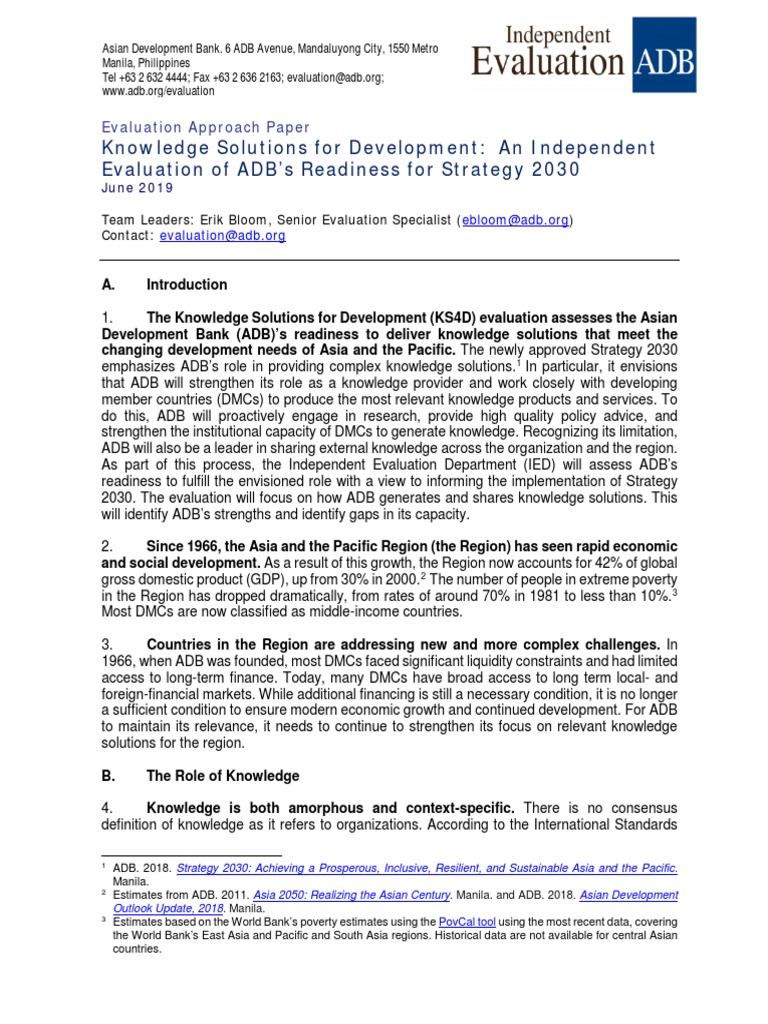 Asian Development Bank. 6 ADB Avenue, Mandaluyong City, 1550 Metro Manila, Philippines
Tel +63 2 632 4444; Fax +63 2 636 2163; evaluation@adb.org; www.adb.org/evaluation

Independent Evaluation ADB

Evaluation Approach Paper
Knowledge Solutions for Development: An Independent Evaluation of ADB's Readiness for Strategy 2030
June 2019

Team Leaders: Erik Bloom, Senior Evaluation Specialist (ebloom@adb.org)
Contact: evaluation@adb.org

A. Introduction

1. The Knowledge Solutions for Development (KS4D) evaluation assesses the Asian Development Bank (ADB)'s readiness to deliver knowledge solutions that meet the changing development needs of Asia and the Pacific. The newly approved Strategy 2030 emphasizes ADB's role in providing complex knowledge solutions.$^1$ In particular, it envisions that ADB will strengthen its role as a knowledge provider and work closely with developing member countries (DMCs) to produce the most relevant knowledge products and services. To do this, ADB will proactively engage in research, provide high quality policy advice, and strengthen the institutional capacity of DMCs to generate knowledge. Recognizing its limitation, ADB will also be a leader in sharing external knowledge across the organization and the region. As part of this process, the Independent Evaluation Department (IED) will assess ADB's readiness to fulfill the envisioned role with a view to informing the implementation of Strategy 2030. The evaluation will focus on how ADB generates and shares knowledge solutions. This will identify ADB's strengths and identify gaps in its capacity.

2. Since 1966, the Asia and the Pacific Region (the Region) has seen rapid economic and social development. As a result of this growth, the Region now accounts for 42% of global gross domestic product (GDP), up from 30% in 2000.$^2$ The number of people in extreme poverty in the Region has dropped dramatically, from rates of around 70% in 1981 to less than 10%.$^3$ Most DMCs are now classified as middle-income countries.

3. Countries in the Region are addressing new and more complex challenges. In 1966, when ADB was founded, most DMCs faced significant liquidity constraints and had limited access to long-term finance. Today, many DMCs have broad access to long term local- and foreign-financial markets. While additional financing is still a necessary condition, it is no longer a sufficient condition to ensure modern economic growth and continued development. For ADB to maintain its relevance, it needs to continue to strengthen its focus on relevant knowledge solutions for the region.

B. The Role of Knowledge

4. Knowledge is both amorphous and context-specific. There is no consensus definition of knowledge as it refers to organizations. According to the International Standards

$^1$ ADB. 2018. Strategy 2030: Achieving a Prosperous, Inclusive, Resilient, and Sustainable Asia and the Pacific. Manila.
$^2$ Estimates from ADB. 2011. Asia 2050: Realizing the Asian Century. Manila. and ADB. 2018. Asian Development Outlook Update, 2018. Manila.
$^3$ Estimates based on the World Bank's poverty estimates using the PovCal tool using the most recent data, covering the World Bank's East Asia and Pacific and South Asia regions. Historical data are not available for central Asian countries.